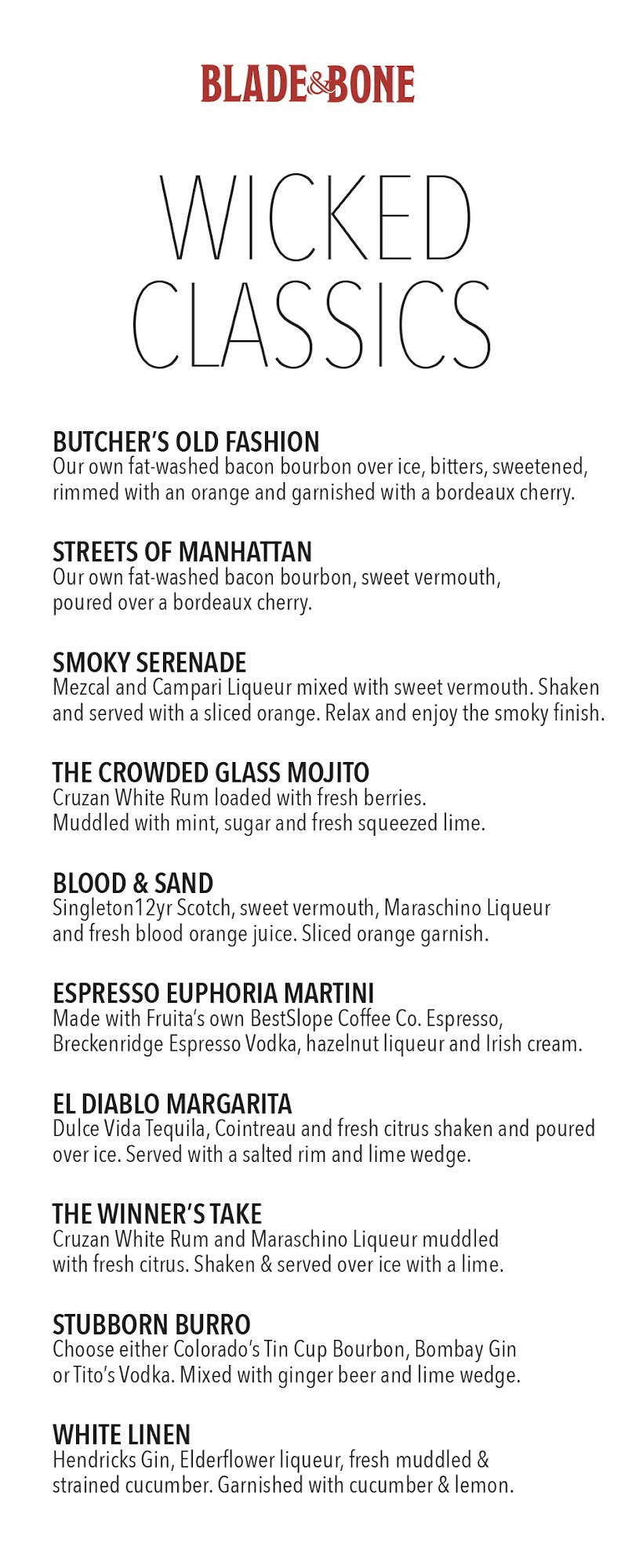 BLADE&BONE

WICKED CLASSICS

BUTCHER'S OLD FASHION
Our own fat-washed bacon bourbon over ice, bitters, sweetened, rimmed with an orange and garnished with a bordeaux cherry.

STREETS OF MANHATTAN
Our own fat-washed bacon bourbon, sweet vermouth, poured over a bordeaux cherry.

SMOKY SERENADE
Mezcal and Campari Liqueur mixed with sweet vermouth. Shaken and served with a sliced orange. Relax and enjoy the smoky finish.

THE CROWDED GLASS MOJITO
Cruzan White Rum loaded with fresh berries. Muddled with mint, sugar and fresh squeezed lime.

BLOOD & SAND
Singleton12yr Scotch, sweet vermouth, Maraschino Liqueur and fresh blood orange juice. Sliced orange garnish.

ESPRESSO EUPHORIA MARTINI
Made with Fruita's own BestSlope Coffee Co. Espresso, Breckenridge Espresso Vodka, hazelnut liqueur and Irish cream.

EL DIABLO MARGARITA
Dulce Vida Tequila, Cointreau and fresh citrus shaken and poured over ice. Served with a salted rim and lime wedge.

THE WINNER'S TAKE
Cruzan White Rum and Maraschino Liqueur muddled with fresh citrus. Shaken & served over ice with a lime.

STUBBORN BURRO
Choose either Colorado's Tin Cup Bourbon, Bombay Gin or Tito's Vodka. Mixed with ginger beer and lime wedge.

WHITE LINEN
Hendricks Gin, Elderflower liqueur, fresh muddled & strained cucumber. Garnished with cucumber & lemon.